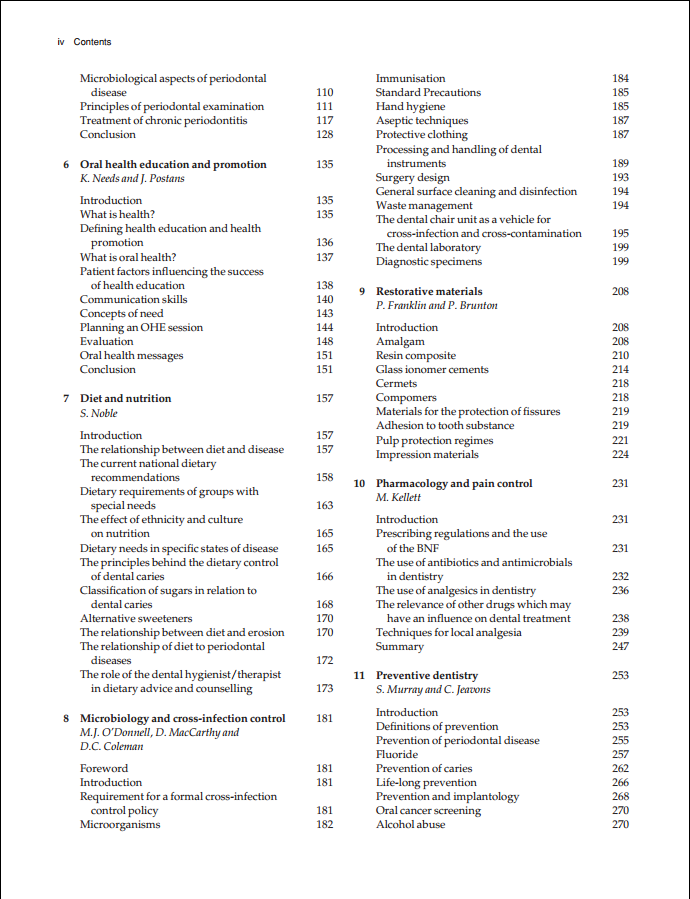 iv Contents

Microbiological aspects of periodontal disease 110
Principles of periodontal examination 111
Treatment of chronic periodontitis 117
Conclusion 128

6 Oral health education and promotion 135
K. Needs and J. Postans

Introduction 135
What is health? 135
Defining health education and health promotion 136
What is oral health? 137
Patient factors influencing the success of health education 138
Communication skills 140
Concepts of need 143
Planning an OHE session 144
Evaluation 148
Oral health messages 151
Conclusion 151

7 Diet and nutrition 157
S. Noble

Introduction 157
The relationship between diet and disease 157
The current national dietary recommendations 158
Dietary requirements of groups with special needs 163
The effect of ethnicity and culture on nutrition 165
Dietary needs in specific states of disease 165
The principles behind the dietary control of dental caries 166
Classification of sugars in relation to dental caries 168
Alternative sweeteners 170
The relationship between diet and erosion 170
The relationship of diet to periodontal diseases 172
The role of the dental hygienist/therapist in dietary advice and counselling 173

8 Microbiology and cross-infection control 181
M.J. O'Donnell, D. MacCarthy and D.C. Coleman

Foreword 181
Introduction 181
Requirement for a formal cross-infection control policy 181
Microorganisms 182

Immunisation 184
Standard Precautions 185
Hand hygiene 185
Aseptic techniques 187
Protective clothing 187
Processing and handling of dental instruments 189
Surgery design 193
General surface cleaning and disinfection 194
Waste management 194
The dental chair unit as a vehicle for cross-infection and cross-contamination 195
The dental laboratory 199
Diagnostic specimens 199

9 Restorative materials 208
P. Franklin and P. Brunton

Introduction 208
Amalgam 208
Resin composite 210
Glass ionomer cements 214
Cermets 218
Compomers 218
Materials for the protection of fissures 219
Adhesion to tooth substance 219
Pulp protection regimes 221
Impression materials 224

10 Pharmacology and pain control 231
M. Kellett

Introduction 231
Prescribing regulations and the use of the BNF 231
The use of antibiotics and antimicrobials in dentistry 232
The use of analgesics in dentistry 236
The relevance of other drugs which may have an influence on dental treatment 238
Techniques for local analgesia 239
Summary 247

11 Preventive dentistry 253
S. Murray and C. Jeavons

Introduction 253
Definitions of prevention 253
Prevention of periodontal disease 255
Fluoride 257
Prevention of caries 262
Life-long prevention 266
Prevention and implantology 268
Oral cancer screening 270
Alcohol abuse 270